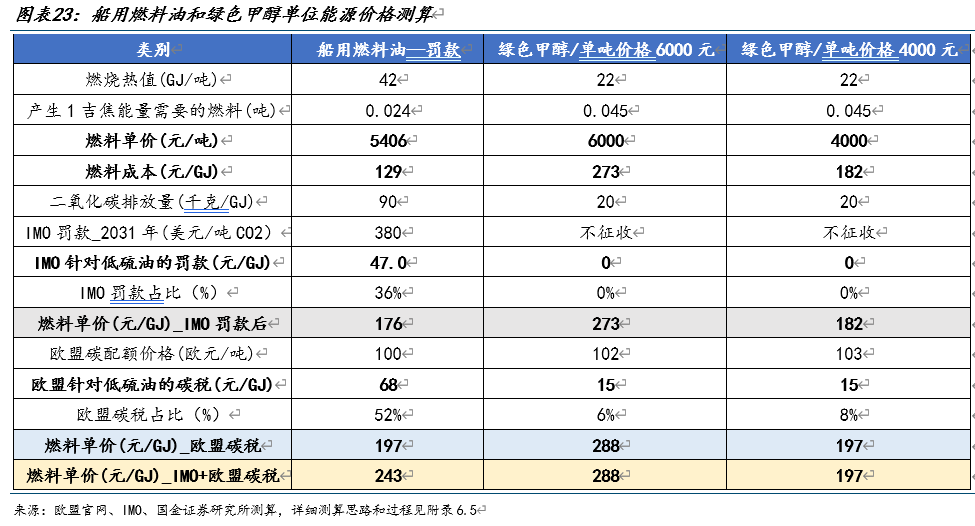 图表23：船用燃料油和绿色甲醇单位能源价格测算

| 类别 | 船用燃料油—罚款 | 绿色甲醇/单吨价格6000元 | 绿色甲醇/单吨价格4000元 |
|---|---|---|---|
| 燃烧热值(GJ/吨) | 42 | 22 | 22 |
| 产生1吉焦能量需要的燃料(吨) | 0.024 | 0.045 | 0.045 |
| 燃料单价(元/吨) | 5406 | 6000 | 4000 |
| 燃料成本(元/GJ) | 129 | 273 | 182 |
| 二氧化碳排放量(千克/GJ) | 90 | 20 | 20 |
| IMO罚款_2031年(美元/吨CO2) | 380 | 不征收 | 不征收 |
| IMO针对低硫油的罚款(元/GJ) | 47.0 | 0 | 0 |
| IMO罚款占比（%） | 36% | 0% | 0% |
| 燃料单价(元/GJ)_IMO罚款后 | 176 | 273 | 182 |
| 欧盟碳配额价格(欧元/吨) | 100 | 102 | 103 |
| 欧盟针对低硫油的碳税(元/GJ) | 68 | 15 | 15 |
| 欧盟碳税占比（%） | 52% | 6% | 8% |
| 燃料单价(元/GJ)_欧盟碳税 | 197 | 288 | 197 |
| 燃料单价(元/GJ)_IMO+欧盟碳税 | 243 | 288 | 197 |

来源：欧盟官网、IMO、国金证券研究所测算，详细测算思路和过程见附录6.5